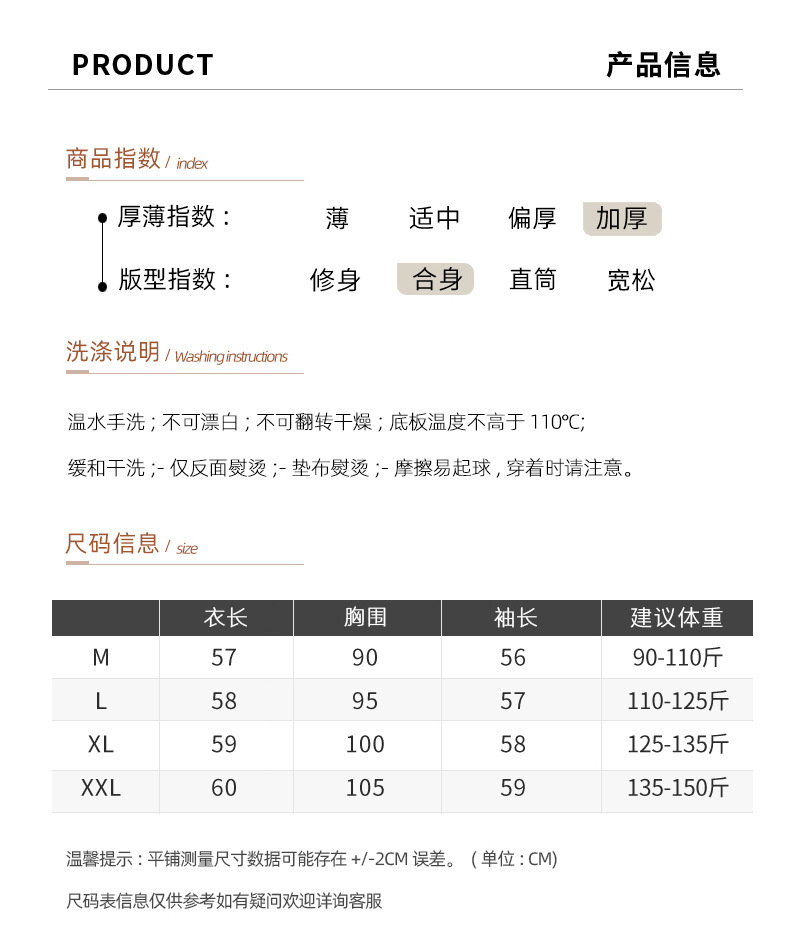 PRODUCT

产品信息

商品指数 / index

厚薄指数： 薄 适中 偏厚 加厚

版型指数： 修身 合身 直筒 宽松

洗涤说明 / Washing instructions

温水手洗；不可漂白；不可翻转干燥；底板温度不高于 110℃;

缓和干洗；- 仅反面熨烫；- 垫布熨烫；- 摩擦易起球，穿着时请注意。

尺码信息 / size

|  | 衣长 | 胸围 | 袖长 | 建议体重 |
|---|---|---|---|---|
| M | 57 | 90 | 56 | 90-110斤 |
| L | 58 | 95 | 57 | 110-125斤 |
| XL | 59 | 100 | 58 | 125-135斤 |
| XXL | 60 | 105 | 59 | 135-150斤 |

温馨提示：平铺测量尺寸数据可能存在 +/-2CM 误差。（单位：CM）

尺码表信息仅供参考如有疑问欢迎详询客服